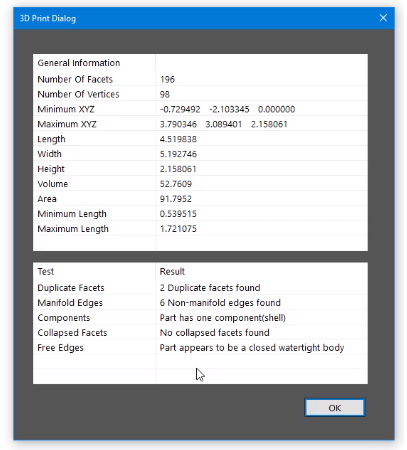 3D Print Dialog

| General Information | |
|---|---|
| Number Of Facets | 196 |
| Number Of Vertices | 98 |
| Minimum XYZ | -0.729492 -2.103345 0.000000 |
| Maximum XYZ | 3.790346 3.089401 2.158061 |
| Length | 4.519838 |
| Width | 5.192746 |
| Height | 2.158061 |
| Volume | 52.7609 |
| Area | 91.7952 |
| Minimum Length | 0.539515 |
| Maximum Length | 1.721075 |

| Test | Result |
|---|---|
| Duplicate Facets | 2 Duplicate facets found |
| Manifold Edges | 6 Non-manifold edges found |
| Components | Part has one component(shell) |
| Collapsed Facets | No collapsed facets found |
| Free Edges | Part appears to be a closed watertight body |

OK